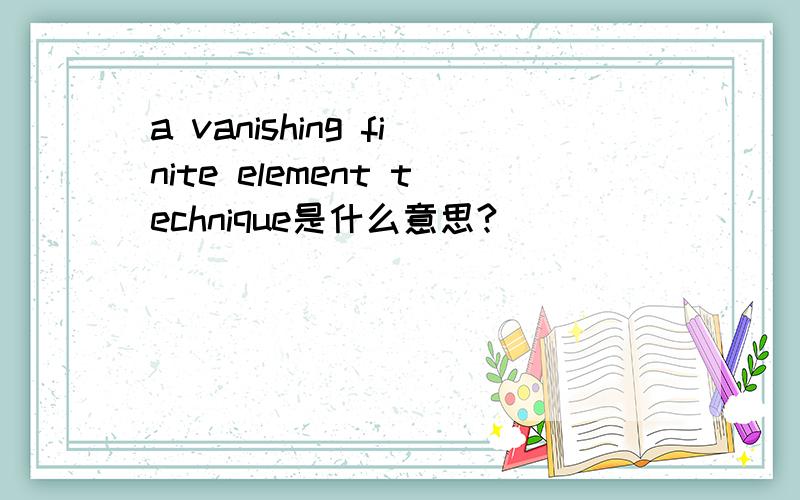 a vanishing finite element technique是什么意思?